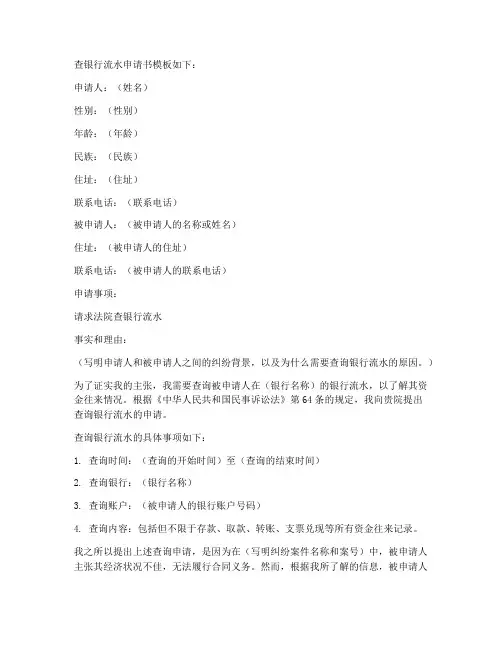 查银行流水申请书模板如下：

申请人：（姓名）

性别：（性别）

年龄：（年龄）

民族：（民族）

住址：（住址）

联系电话：（联系电话）

被申请人：（被申请人的名称或姓名）

住址：（被申请人的住址）

联系电话：（被申请人的联系电话）

申请事项：

请求法院查银行流水

事实和理由：

（写明申请人和被申请人之间的纠纷背景，以及为什么需要查询银行流水的原因。）

为了证实我的主张，我需要查询被申请人在（银行名称）的银行流水，以了解其资金往来情况。根据《中华人民共和国民事诉讼法》第64条的规定，我向贵院提出查询银行流水的申请。

查询银行流水的具体事项如下：

1. 查询时间：（查询的开始时间）至（查询的结束时间）

2. 查询银行：（银行名称）

3. 查询账户：（被申请人的银行账户号码）

4. 查询内容：包括但不限于存款、取款、转账、支票兑现等所有资金往来记录。

我之所以提出上述查询申请，是因为在（写明纠纷案件名称和案号）中，被申请人主张其经济状况不佳，无法履行合同义务。然而，根据我所了解的信息，被申请人